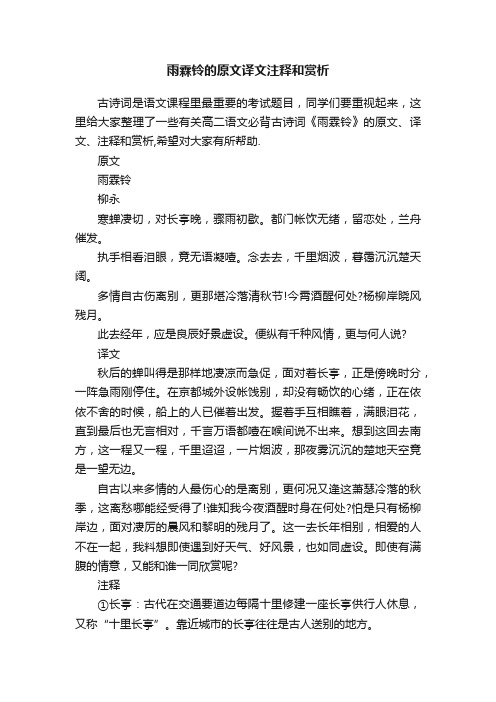 雨霖铃的原文译文注释和赏析

古诗词是语文课程里最重要的考试题目，同学们要重视起来，这里给大家整理了一些有关高二语文必背古诗词《雨霖铃》的原文、译文、注释和赏析,希望对大家有所帮助.

原文

雨霖铃

柳永

寒蝉凄切，对长亭晚，骤雨初歇。都门帐饮无绪，留恋处，兰舟催发。

执手相看泪眼，竟无语凝噎。念去去，千里烟波，暮霭沉沉楚天阔。

多情自古伤离别，更那堪冷落清秋节!今宵酒醒何处?杨柳岸晓风残月。

此去经年，应是良辰好景虚设。便纵有千种风情，更与何人说?

译文

秋后的蝉叫得是那样地凄凉而急促，面对着长亭，正是傍晚时分，一阵急雨刚停住。在京都城外设帐饯别，却没有畅饮的心绪，正在依依不舍的时候，船上的人已催着出发。握着手互相瞧着，满眼泪花，直到最后也无言相对，千言万语都噎在喉间说不出来。想到这回去南方，这一程又一程，千里迢迢，一片烟波，那夜雾沉沉的楚地天空竟是一望无边。

自古以来多情的人最伤心的是离别，更何况又逢这萧瑟冷落的秋季，这离愁哪能经受得了!谁知我今夜酒醒时身在何处?怕是只有杨柳岸边，面对凄厉的晨风和黎明的残月了。这一去长年相别，相爱的人不在一起，我料想即使遇到好天气、好风景，也如同虚设。即使有满腹的情意，又能和谁一同欣赏呢?

注释

①长亭：古代在交通要道边每隔十里修建一座长亭供行人休息，又称“十里长亭”。靠近城市的长亭往往是古人送别的地方。